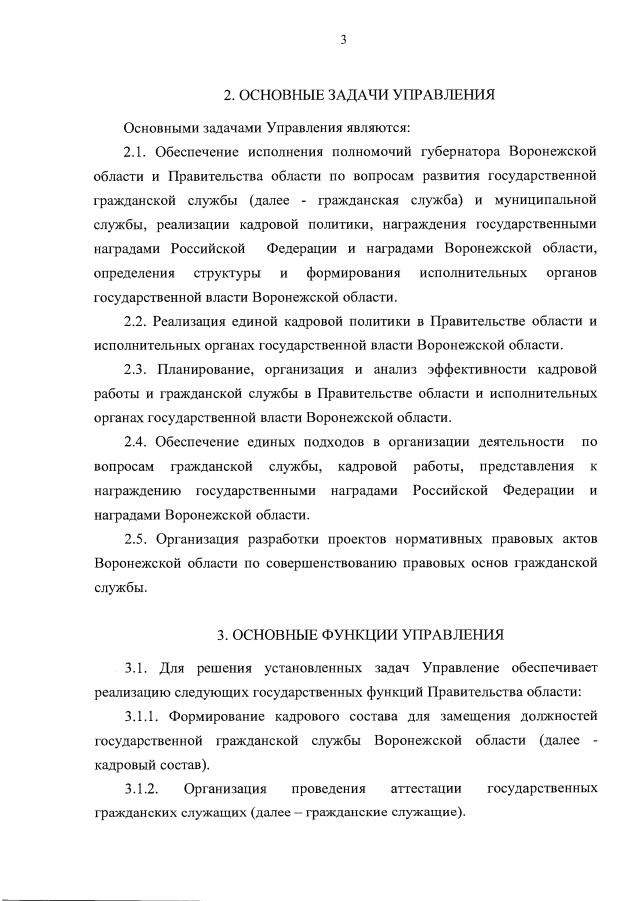 3

2. ОСНОВНЫЕ ЗАДАЧИ УПРАВЛЕНИЯ

Основными задачами Управления являются:

2.1. Обеспечение исполнения полномочий губернатора Воронежской области и Правительства области по вопросам развития государственной гражданской службы (далее - гражданская служба) и муниципальной службы, реализации кадровой политики, награждения государственными наградами Российской Федерации и наградами Воронежской области, определения структуры и формирования исполнительных органов государственной власти Воронежской области.

2.2. Реализация единой кадровой политики в Правительстве области и исполнительных органах государственной власти Воронежской области.

2.3. Планирование, организация и анализ эффективности кадровой работы и гражданской службы в Правительстве области и исполнительных органах государственной власти Воронежской области.

2.4. Обеспечение единых подходов в организации деятельности по вопросам гражданской службы, кадровой работы, представления к награждению государственными наградами Российской Федерации и наградами Воронежской области.

2.5. Организация разработки проектов нормативных правовых актов Воронежской области по совершенствованию правовых основ гражданской службы.

3. ОСНОВНЫЕ ФУНКЦИИ УПРАВЛЕНИЯ

3.1. Для решения установленных задач Управление обеспечивает реализацию следующих государственных функций Правительства области:

3.1.1. Формирование кадрового состава для замещения должностей государственной гражданской службы Воронежской области (далее - кадровый состав).

3.1.2. Организация проведения аттестации государственных гражданских служащих (далее – гражданские служащие).